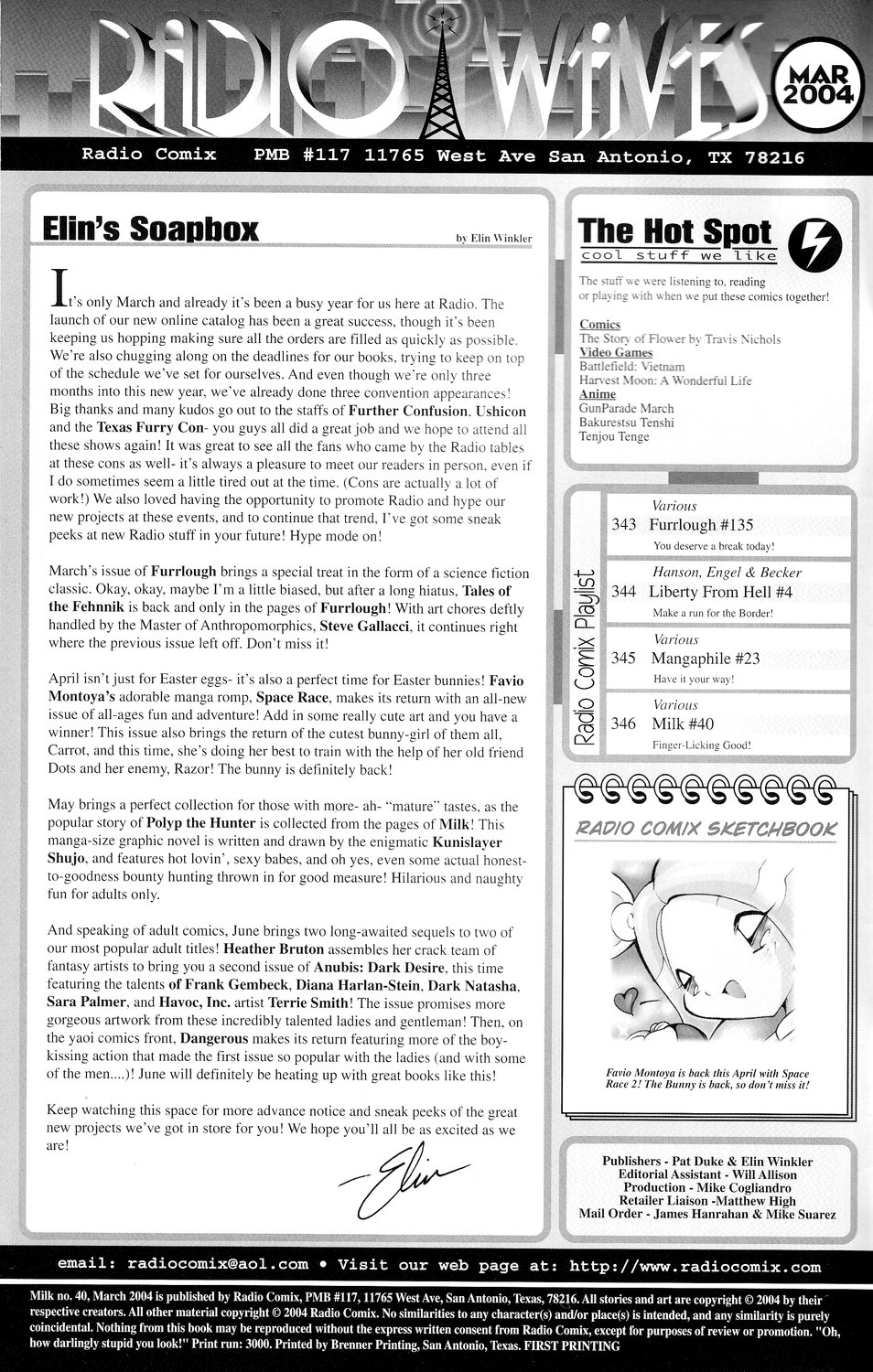 RADIO WAVES

MAR 2004

Radio Comix PMB #117 11765 West Ave San Antonio, TX 78216

Elin's Soapbox

by Elin Winkler

It's only March and already it's been a busy year for us here at Radio. The launch of our new online catalog has been a great success, though it's been keeping us hopping making sure all the orders are filled as quickly as possible. We're also chugging along on the deadlines for our books, trying to keep on top of the schedule we've set for ourselves. And even though we're only three months into this new year, we've already done three convention appearances! Big thanks and many kudos go out to the staffs of Further Confusion, Ushicon and the Texas Furry Con- you guys all did a great job and we hope to attend all these shows again! It was great to see all the fans who came by the Radio tables at these cons as well- it's always a pleasure to meet our readers in person, even if I do sometimes seem a little tired out at the time. (Cons are actually a lot of work!) We also loved having the opportunity to promote Radio and hype our new projects at these events, and to continue that trend, I've got some sneak peeks at new Radio stuff in your future! Hype mode on!

March's issue of Furrlough brings a special treat in the form of a science fiction classic. Okay, okay, maybe I'm a little biased, but after a long hiatus, Tales of the Fehnnik is back and only in the pages of Furrlough! With art chores deftly handled by the Master of Anthropomorphics, Steve Gallacci, it continues right where the previous issue left off. Don't miss it!

April isn't just for Easter eggs- it's also a perfect time for Easter bunnies! Favio Montoya's adorable manga romp, Space Race, makes its return with an all-new issue of all-ages fun and adventure! Add in some really cute art and you have a winner! This issue also brings the return of the cutest bunny-girl of them all, Carrot, and this time, she's doing her best to train with the help of her old friend Dots and her enemy, Razor! The bunny is definitely back!

May brings a perfect collection for those with more- ah- "mature" tastes, as the popular story of Polyp the Hunter is collected from the pages of Milk! This manga-size graphic novel is written and drawn by the enigmatic Kunislayer Shujo, and features hot lovin', sexy babes, and oh yes, even some actual honest-to-goodness bounty hunting thrown in for good measure! Hilarious and naughty fun for adults only.

And speaking of adult comics, June brings two long-awaited sequels to two of our most popular adult titles! Heather Bruton assembles her crack team of fantasy artists to bring you a second issue of Anubis: Dark Desire, this time featuring the talents of Frank Gembeck, Diana Harlan-Stein, Dark Natasha, Sara Palmer, and Havoc, Inc. artist Terrie Smith! The issue promises more gorgeous artwork from these incredibly talented ladies and gentleman! Then, on the yaoi comics front, Dangerous makes its return featuring more of the boy-kissing action that made the first issue so popular with the ladies (and with some of the men....)! June will definitely be heating up with great books like this!

Keep watching this space for more advance notice and sneak peeks of the great new projects we've got in store for you! We hope you'll all be as excited as we are!

Elin

The Hot Spot
cool stuff we like

The stuff we were listening to, reading or playing with when we put these comics together!

Comics
The Story of Flower by Travis Nichols
Video Games
Battlefield: Vietnam
Harvest Moon: A Wonderful Life
Anime
GunParade March
Bakurestsu Tenshi
Tenjou Tenge

Radio Comix Playlist

Various
343 Furrlough #135
You deserve a break today!

Hanson, Engel & Becker
344 Liberty From Hell #4
Make a run for the Border!

Various
345 Mangaphile #23
Have it your way!

Various
346 Milk #40
Finger-Licking Good!

RADIO COMIX SKETCHBOOK

Favio Montoya is back this April with Space Race 2! The Bunny is back, so don't miss it!

Publishers - Pat Duke & Elin Winkler
Editorial Assistant - Will Allison
Production - Mike Cogliandro
Retailer Liaison -Matthew High
Mail Order - James Hanrahan & Mike Suarez

email: radiocomix@aol.com • Visit our web page at: http://www.radiocomix.com

Milk no. 40, March 2004 is published by Radio Comix, PMB #117, 11765 West Ave, San Antonio, Texas, 78216. All stories and art are copyright © 2004 by their respective creators. All other material copyright © 2004 Radio Comix. No similarities to any character(s) and/or place(s) is intended, and any similarity is purely coincidental. Nothing from this book may be reproduced without the express written consent from Radio Comix, except for purposes of review or promotion. "Oh, how darlingly stupid you look!" Print run: 3000. Printed by Brenner Printing, San Antonio, Texas. FIRST PRINTING